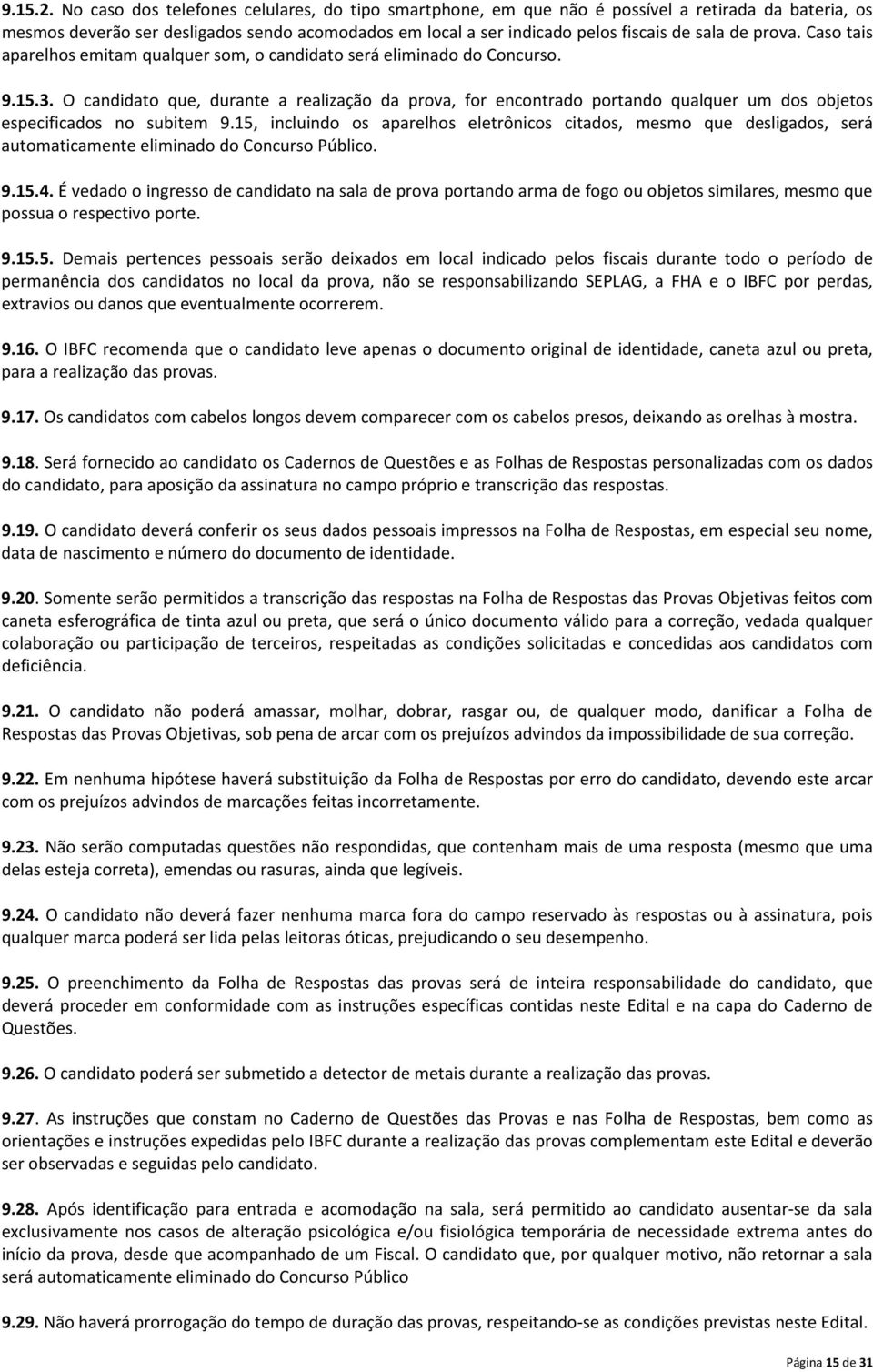 9.15.2. No caso dos telefones celulares, do tipo smartphone, em que não é possível a retirada da bateria, os mesmos deverão ser desligados sendo acomodados em local a ser indicado pelos fiscais de sala de prova. Caso tais aparelhos emitam qualquer som, o candidato será eliminado do Concurso.

9.15.3. O candidato que, durante a realização da prova, for encontrado portando qualquer um dos objetos especificados no subitem 9.15, incluindo os aparelhos eletrônicos citados, mesmo que desligados, será automaticamente eliminado do Concurso Público.

9.15.4. É vedado o ingresso de candidato na sala de prova portando arma de fogo ou objetos similares, mesmo que possua o respectivo porte.

9.15.5. Demais pertences pessoais serão deixados em local indicado pelos fiscais durante todo o período de permanência dos candidatos no local da prova, não se responsabilizando SEPLAG, a FHA e o IBFC por perdas, extravios ou danos que eventualmente ocorrerem.

9.16. O IBFC recomenda que o candidato leve apenas o documento original de identidade, caneta azul ou preta, para a realização das provas.

9.17. Os candidatos com cabelos longos devem comparecer com os cabelos presos, deixando as orelhas à mostra.

9.18. Será fornecido ao candidato os Cadernos de Questões e as Folhas de Respostas personalizadas com os dados do candidato, para aposição da assinatura no campo próprio e transcrição das respostas.

9.19. O candidato deverá conferir os seus dados pessoais impressos na Folha de Respostas, em especial seu nome, data de nascimento e número do documento de identidade.

9.20. Somente serão permitidos a transcrição das respostas na Folha de Respostas das Provas Objetivas feitos com caneta esferográfica de tinta azul ou preta, que será o único documento válido para a correção, vedada qualquer colaboração ou participação de terceiros, respeitadas as condições solicitadas e concedidas aos candidatos com deficiência.

9.21. O candidato não poderá amassar, molhar, dobrar, rasgar ou, de qualquer modo, danificar a Folha de Respostas das Provas Objetivas, sob pena de arcar com os prejuízos advindos da impossibilidade de sua correção.

9.22. Em nenhuma hipótese haverá substituição da Folha de Respostas por erro do candidato, devendo este arcar com os prejuízos advindos de marcações feitas incorretamente.

9.23. Não serão computadas questões não respondidas, que contenham mais de uma resposta (mesmo que uma delas esteja correta), emendas ou rasuras, ainda que legíveis.

9.24. O candidato não deverá fazer nenhuma marca fora do campo reservado às respostas ou à assinatura, pois qualquer marca poderá ser lida pelas leitoras óticas, prejudicando o seu desempenho.

9.25. O preenchimento da Folha de Respostas das provas será de inteira responsabilidade do candidato, que deverá proceder em conformidade com as instruções específicas contidas neste Edital e na capa do Caderno de Questões.

9.26. O candidato poderá ser submetido a detector de metais durante a realização das provas.

9.27. As instruções que constam no Caderno de Questões das Provas e nas Folha de Respostas, bem como as orientações e instruções expedidas pelo IBFC durante a realização das provas complementam este Edital e deverão ser observadas e seguidas pelo candidato.

9.28. Após identificação para entrada e acomodação na sala, será permitido ao candidato ausentar-se da sala exclusivamente nos casos de alteração psicológica e/ou fisiológica temporária de necessidade extrema antes do início da prova, desde que acompanhado de um Fiscal. O candidato que, por qualquer motivo, não retornar a sala será automaticamente eliminado do Concurso Público

9.29. Não haverá prorrogação do tempo de duração das provas, respeitando-se as condições previstas neste Edital.

Página 15 de 31